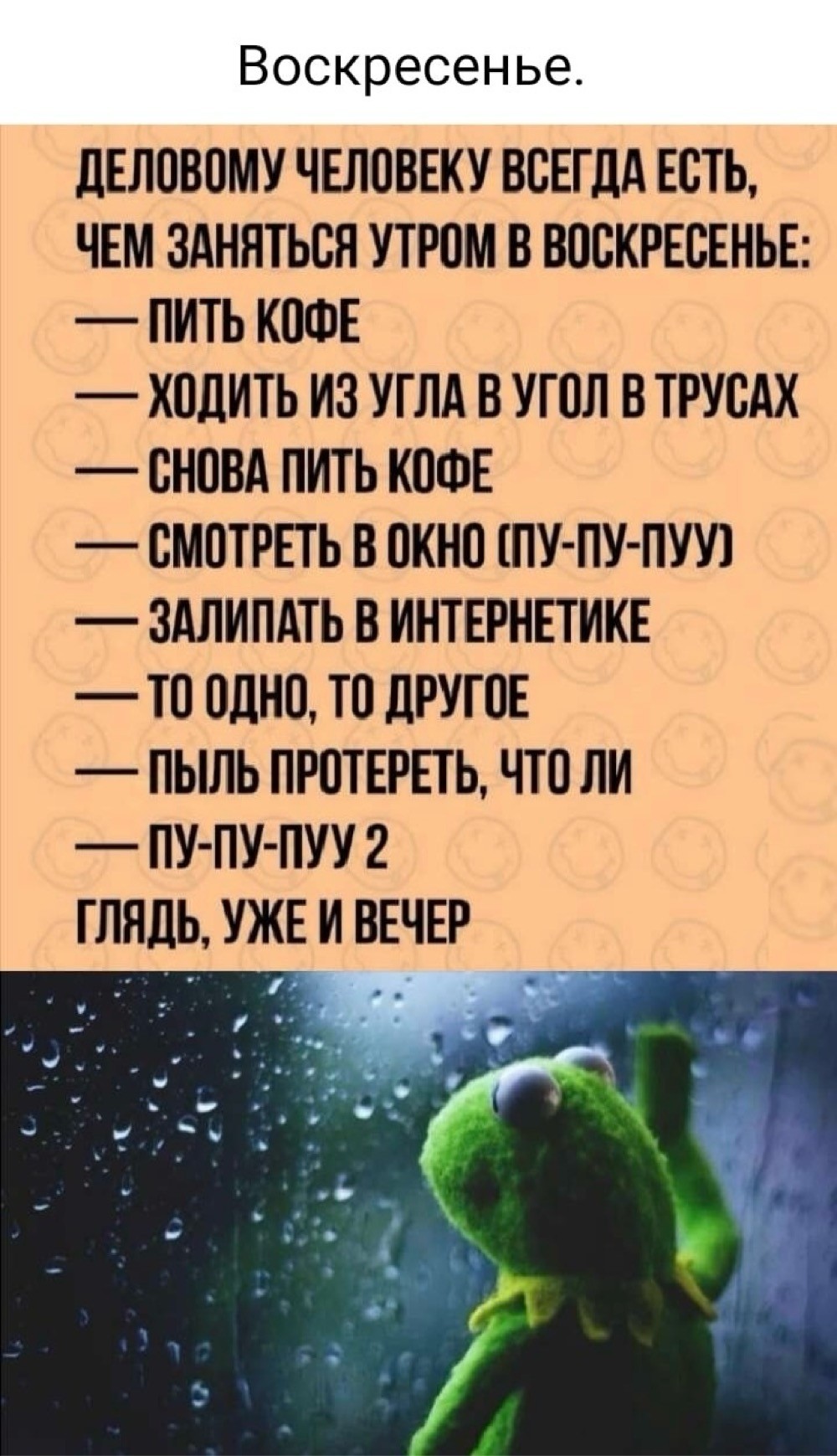 Воскресенье.

ДЕЛОВОМУ ЧЕЛОВЕКУ ВСЕГДА ЕСТЬ, ЧЕМ ЗАНЯТЬСЯ УТРОМ В ВОСКРЕСЕНЬЕ:

— ПИТЬ КОФЕ
— ХОДИТЬ ИЗ УГЛА В УГОЛ В ТРУСАХ
— СНОВА ПИТЬ КОФЕ
— СМОТРЕТЬ В ОКНО (ПУ-ПУ-ПУУ)
— ЗАЛИПАТЬ В ИНТЕРНЕТИКЕ
— ТО ОДНО, ТО ДРУГОЕ
— ПЫЛЬ ПРОТЕРЕТЬ, ЧТО ЛИ
— ПУ-ПУ-ПУУ 2

ГЛЯДЬ, УЖЕ И ВЕЧЕР